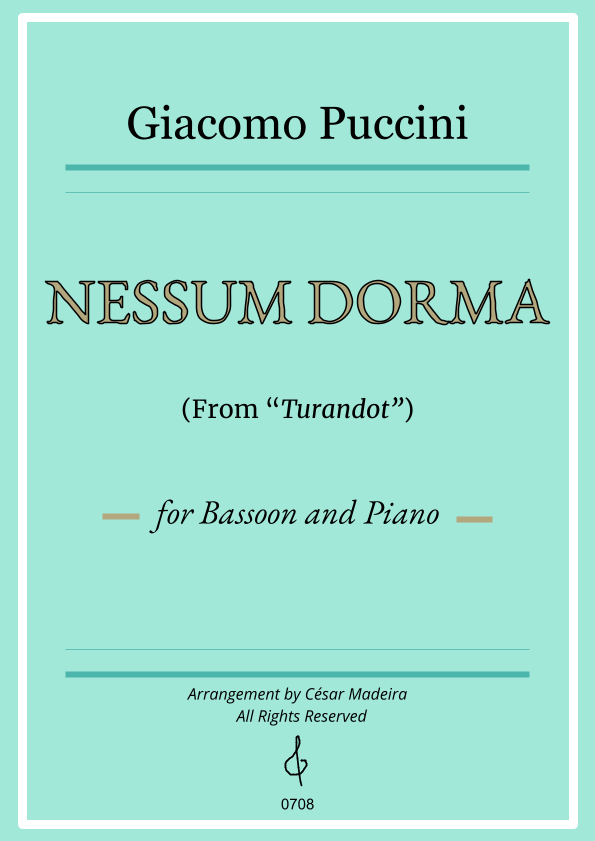 Giacomo Puccini

NESSUM DORMA

(From "Turandot")

for Bassoon and Piano

Arrangement by César Madeira
All Rights Reserved

0708